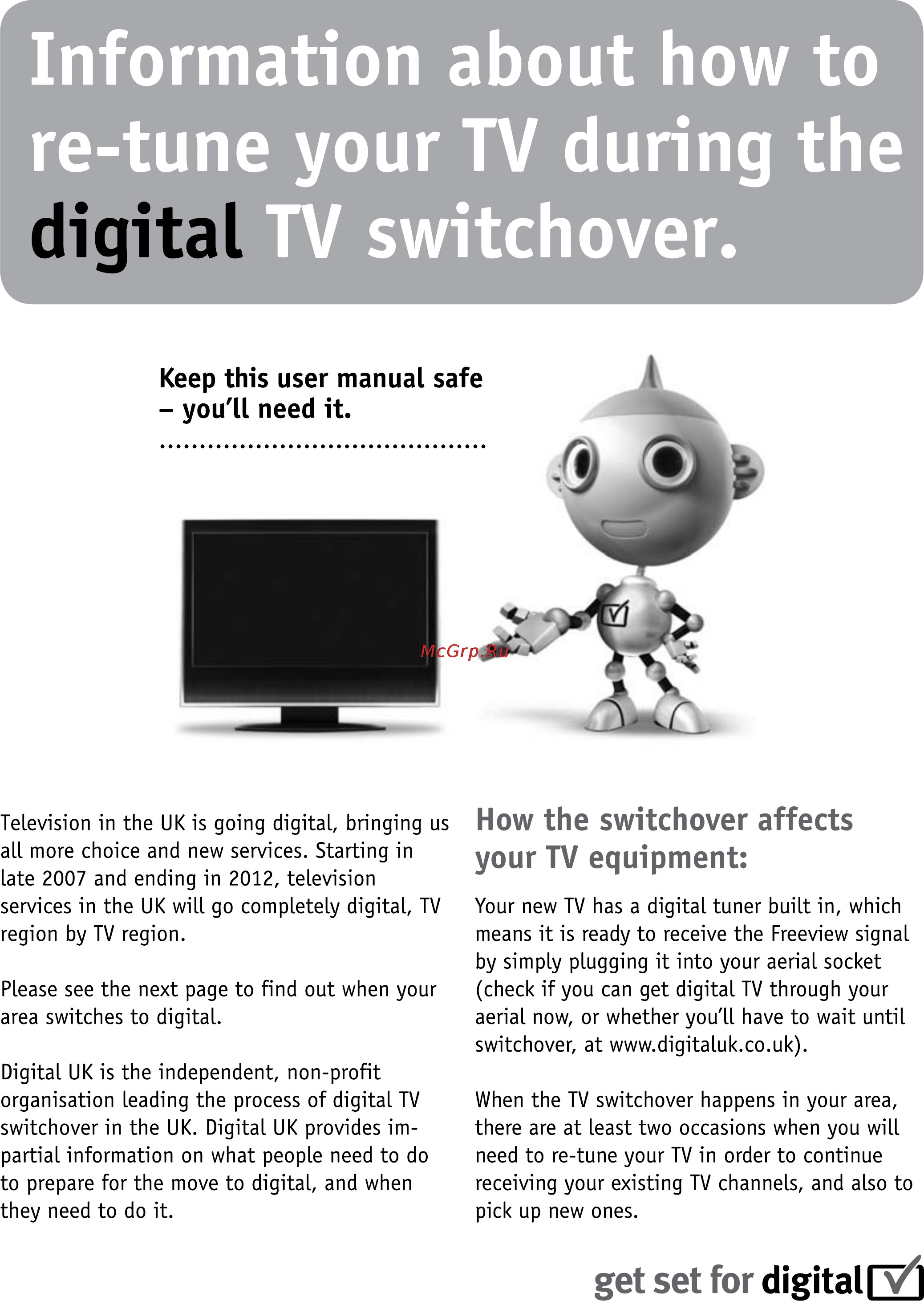 Information about how to re-tune your TV during the digital TV switchover.

Keep this user manual safe – you'll need it.

McGrp.Ru

Television in the UK is going digital, bringing us all more choice and new services. Starting in late 2007 and ending in 2012, television services in the UK will go completely digital, TV region by TV region.

Please see the next page to find out when your area switches to digital.

Digital UK is the independent, non-profit organisation leading the process of digital TV switchover in the UK. Digital UK provides impartial information on what people need to do to prepare for the move to digital, and when they need to do it.

How the switchover affects your TV equipment:

Your new TV has a digital tuner built in, which means it is ready to receive the Freeview signal by simply plugging it into your aerial socket (check if you can get digital TV through your aerial now, or whether you'll have to wait until switchover, at www.digitaluk.co.uk).

When the TV switchover happens in your area, there are at least two occasions when you will need to re-tune your TV in order to continue receiving your existing TV channels, and also to pick up new ones.

get set for digital